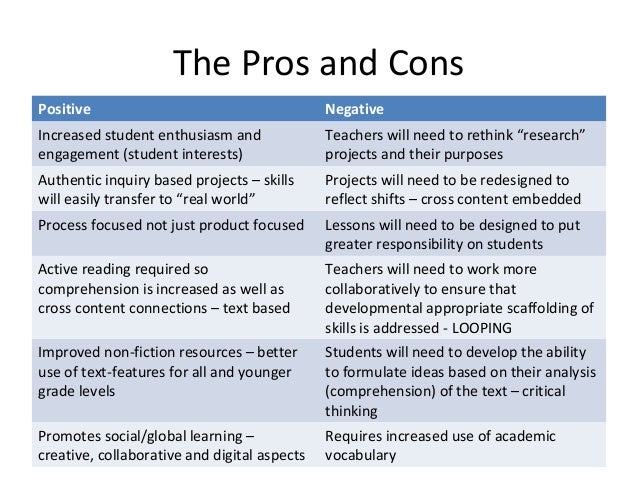 The Pros and Cons

| Positive | Negative |
|---|---|
| Increased student enthusiasm and engagement (student interests) | Teachers will need to rethink "research" projects and their purposes |
| Authentic inquiry based projects – skills will easily transfer to "real world" | Projects will need to be redesigned to reflect shifts – cross content embedded |
| Process focused not just product focused | Lessons will need to be designed to put greater responsibility on students |
| Active reading required so comprehension is increased as well as cross content connections – text based | Teachers will need to work more collaboratively to ensure that developmental appropriate scaffolding of skills is addressed - LOOPING |
| Improved non-fiction resources – better use of text-features for all and younger grade levels | Students will need to develop the ability to formulate ideas based on their analysis (comprehension) of the text – critical thinking |
| Promotes social/global learning – creative, collaborative and digital aspects | Requires increased use of academic vocabulary |